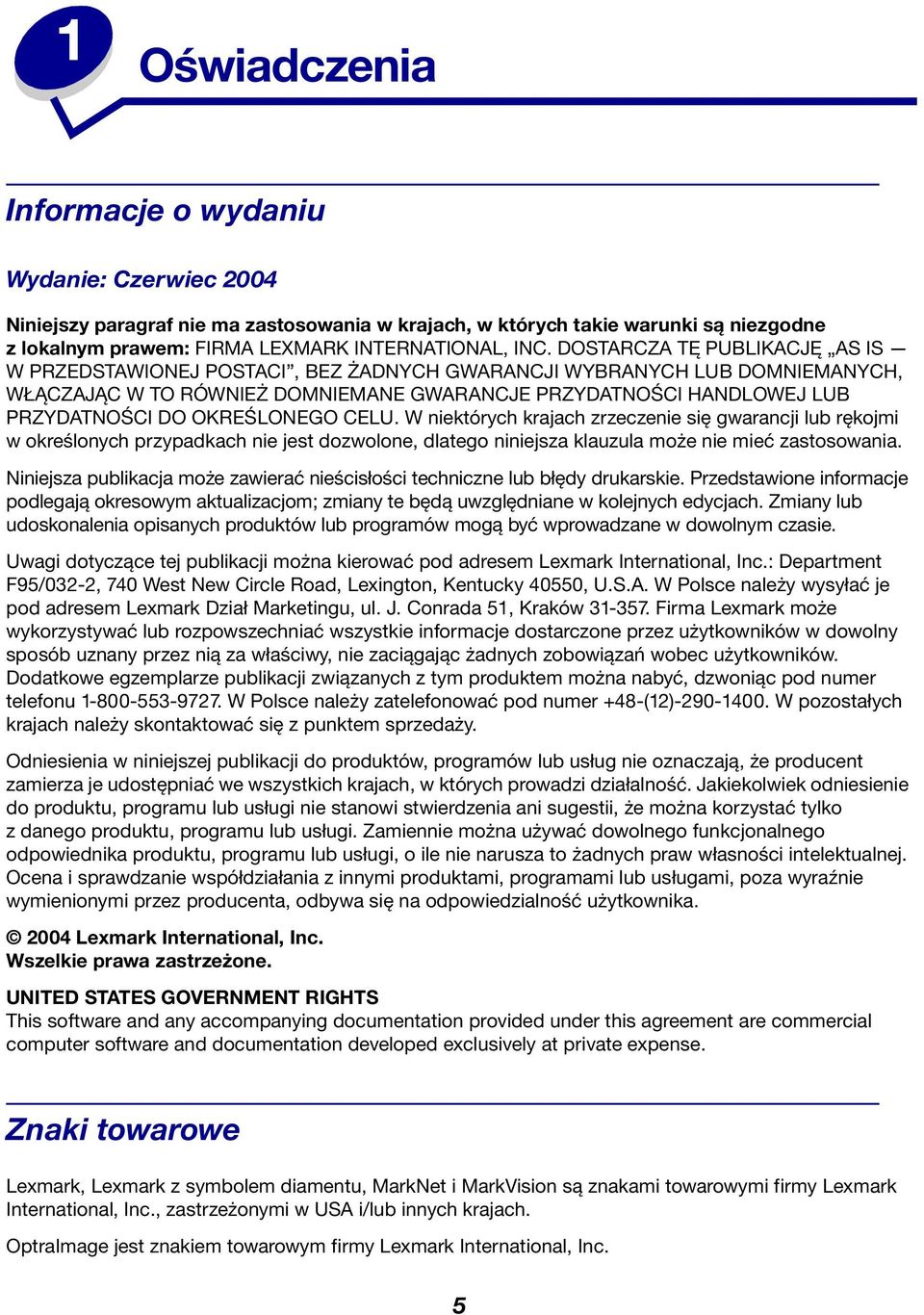 1

Oświadczenia

Informacje o wydaniu

Wydanie: Czerwiec 2004

Niniejszy paragraf nie ma zastosowania w krajach, w których takie warunki są niezgodne z lokalnym prawem: FIRMA LEXMARK INTERNATIONAL, INC. DOSTARCZA TĘ PUBLIKACJĘ „AS IS — W PRZEDSTAWIONEJ POSTACI”, BEZ ŻADNYCH GWARANCJI WYBRANYCH LUB DOMNIEMANYCH, WŁĄCZAJĄC W TO RÓWNIEŻ DOMNIEMANE GWARANCJE PRZYDATNOŚCI HANDLOWEJ LUB PRZYDATNOŚCI DO OKREŚLONEGO CELU. W niektórych krajach zrzeczenie się gwarancji lub rękojmi w określonych przypadkach nie jest dozwolone, dlatego niniejsza klauzula może nie mieć zastosowania.

Niniejsza publikacja może zawierać nieścisłości techniczne lub błędy drukarskie. Przedstawione informacje podlegają okresowym aktualizacjom; zmiany te będą uwzględniane w kolejnych edycjach. Zmiany lub udoskonalenia opisanych produktów lub programów mogą być wprowadzane w dowolnym czasie.

Uwagi dotyczące tej publikacji można kierować pod adresem Lexmark International, Inc.: Department F95/032-2, 740 West New Circle Road, Lexington, Kentucky 40550, U.S.A. W Polsce należy wysyłać je pod adresem Lexmark Dział Marketingu, ul. J. Conrada 51, Kraków 31-357. Firma Lexmark może wykorzystywać lub rozpowszechniać wszystkie informacje dostarczone przez użytkowników w dowolny sposób uznany przez nią za właściwy, nie zaciągając żadnych zobowiązań wobec użytkowników. Dodatkowe egzemplarze publikacji związanych z tym produktem można nabyć, dzwoniąc pod numer telefonu 1-800-553-9727. W Polsce należy zatelefonować pod numer +48-(12)-290-1400. W pozostałych krajach należy skontaktować się z punktem sprzedaży.

Odniesienia w niniejszej publikacji do produktów, programów lub usług nie oznaczają, że producent zamierza je udostępniać we wszystkich krajach, w których prowadzi działalność. Jakiekolwiek odniesienie do produktu, programu lub usługi nie stanowi stwierdzenia ani sugestii, że można korzystać tylko z danego produktu, programu lub usługi. Zamiennie można używać dowolnego funkcjonalnego odpowiednika produktu, programu lub usługi, o ile nie narusza to żadnych praw własności intelektualnej. Ocena i sprawdzanie współdziałania z innymi produktami, programami lub usługami, poza wyraźnie wymienionymi przez producenta, odbywa się na odpowiedzialność użytkownika.

© 2004 Lexmark International, Inc.
Wszelkie prawa zastrzeżone.

UNITED STATES GOVERNMENT RIGHTS
This software and any accompanying documentation provided under this agreement are commercial computer software and documentation developed exclusively at private expense.

Znaki towarowe

Lexmark, Lexmark z symbolem diamentu, MarkNet i MarkVision są znakami towarowymi firmy Lexmark International, Inc., zastrzeżonymi w USA i/lub innych krajach.

OptraImage jest znakiem towarowym firmy Lexmark International, Inc.

5